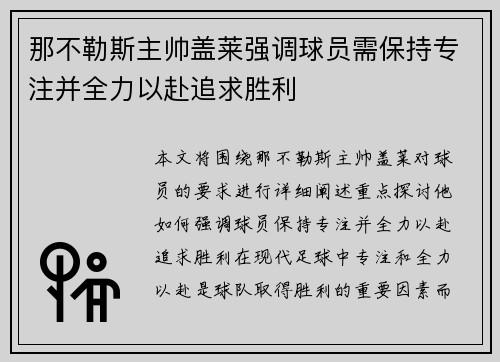 那不勒斯主帅盖莱强调球员需保持专注并全力以赴追求胜利

本文将围绕那不勒斯主帅盖莱对球员的要求进行详细阐述重点探讨他如何强调球员保持专注并全力以赴追求胜利在现代足球中专注和全力以赴是球队取得胜利的重要因素而